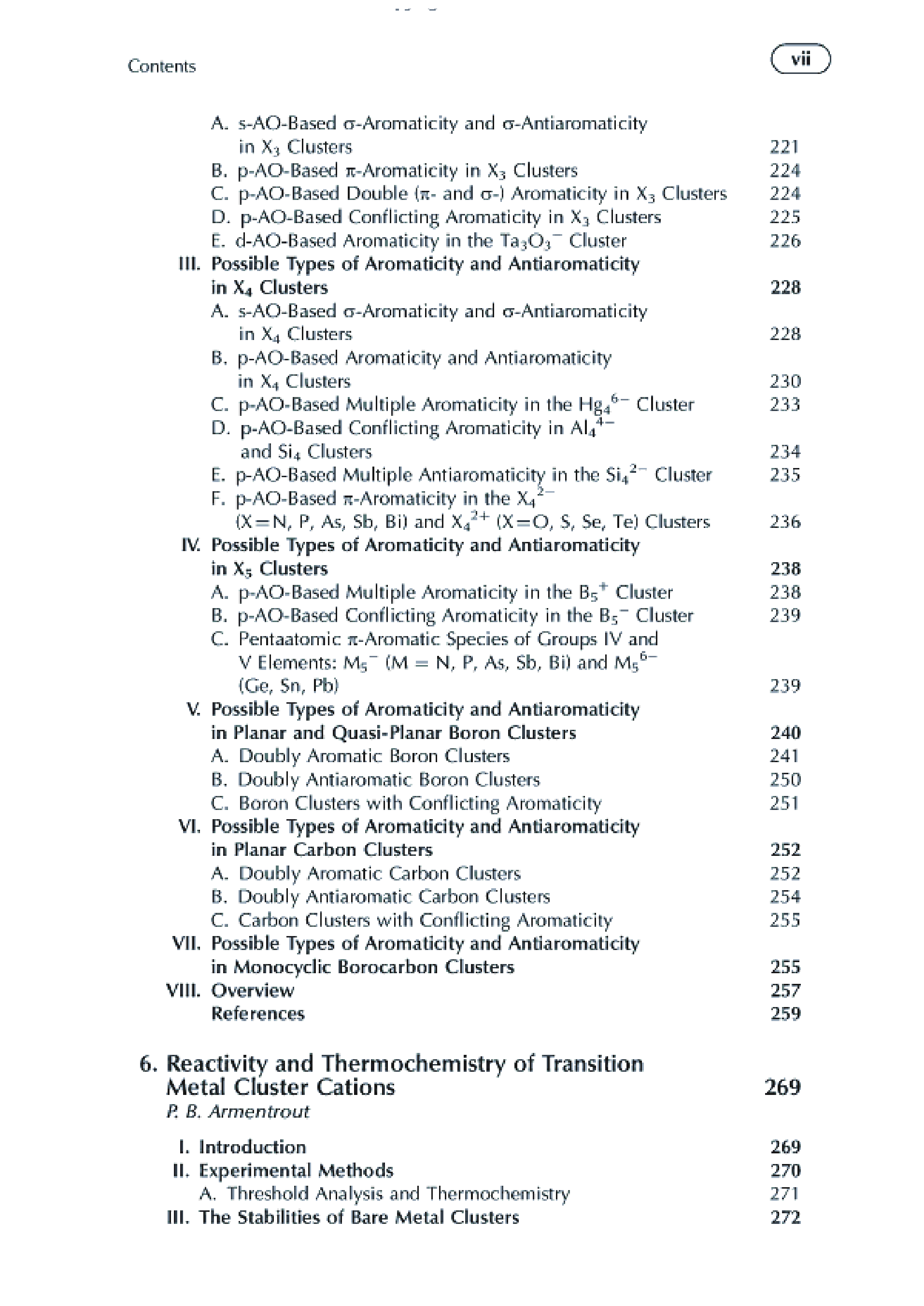 Contents

vii

A. s-AO-Based $\sigma$-Aromaticity and $\sigma$-Antiaromaticity in $X_3$ Clusters 221
B. p-AO-Based $\pi$-Aromaticity in $X_3$ Clusters 224
C. p-AO-Based Double ($\pi$- and $\sigma$-) Aromaticity in $X_3$ Clusters 224
D. p-AO-Based Conflicting Aromaticity in $X_3$ Clusters 225
E. d-AO-Based Aromaticity in the $Ta_3O_3^-$ Cluster 226
III. Possible Types of Aromaticity and Antiaromaticity in $X_4$ Clusters 228
A. s-AO-Based $\sigma$-Aromaticity and $\sigma$-Antiaromaticity in $X_4$ Clusters 228
B. p-AO-Based Aromaticity and Antiaromaticity in $X_4$ Clusters 230
C. p-AO-Based Multiple Aromaticity in the $Hg_4^{6-}$ Cluster 233
D. p-AO-Based Conflicting Aromaticity in $Al_4^{4-}$ and $Si_4$ Clusters 234
E. p-AO-Based Multiple Antiaromaticity in the $Si_4^{2-}$ Cluster 235
F. p-AO-Based $\pi$-Aromaticity in the $X_4^{2-}$ (X=N, P, As, Sb, Bi) and $X_4^{2+}$ (X=O, S, Se, Te) Clusters 236
IV. Possible Types of Aromaticity and Antiaromaticity in $X_5$ Clusters 238
A. p-AO-Based Multiple Aromaticity in the $B_5^+$ Cluster 238
B. p-AO-Based Conflicting Aromaticity in the $B_5^-$ Cluster 239
C. Pentaatomic $\pi$-Aromatic Species of Groups IV and V Elements: $M_5^-$ (M = N, P, As, Sb, Bi) and $M_5^{6-}$ (Ge, Sn, Pb) 239
V. Possible Types of Aromaticity and Antiaromaticity in Planar and Quasi-Planar Boron Clusters 240
A. Doubly Aromatic Boron Clusters 241
B. Doubly Antiaromatic Boron Clusters 250
C. Boron Clusters with Conflicting Aromaticity 251
VI. Possible Types of Aromaticity and Antiaromaticity in Planar Carbon Clusters 252
A. Doubly Aromatic Carbon Clusters 252
B. Doubly Antiaromatic Carbon Clusters 254
C. Carbon Clusters with Conflicting Aromaticity 255
VII. Possible Types of Aromaticity and Antiaromaticity in Monocyclic Borocarbon Clusters 255
VIII. Overview 257
References 259

6. Reactivity and Thermochemistry of Transition Metal Cluster Cations 269
P. B. Armentrout

I. Introduction 269
II. Experimental Methods 270
A. Threshold Analysis and Thermochemistry 271
III. The Stabilities of Bare Metal Clusters 272